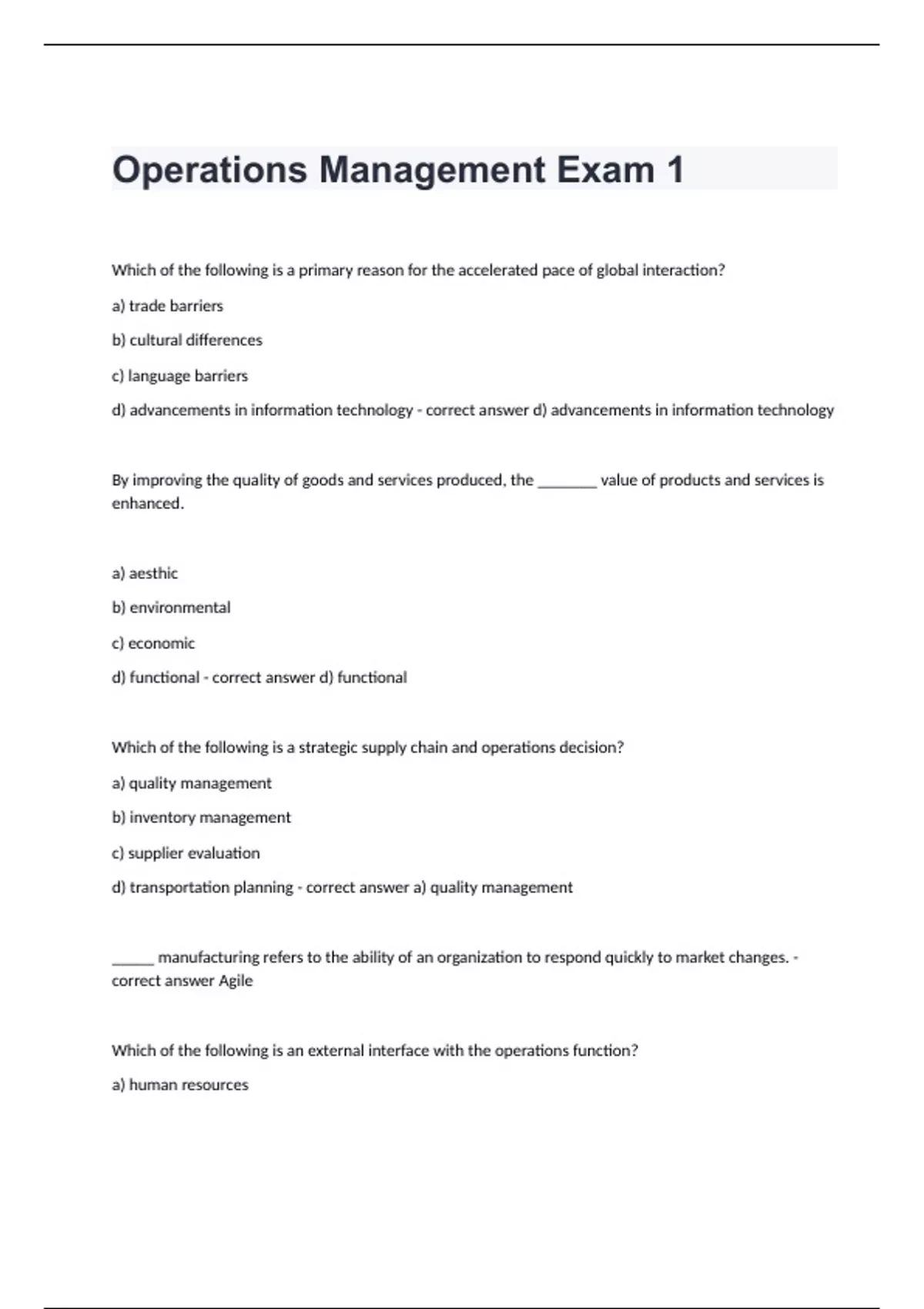 Operations Management Exam 1

Which of the following is a primary reason for the accelerated pace of global interaction?

a) trade barriers

b) cultural differences

c) language barriers

d) advancements in information technology - correct answer d) advancements in information technology

By improving the quality of goods and services produced, the ________ value of products and services is enhanced.

a) aesthic

b) environmental

c) economic

d) functional - correct answer d) functional

Which of the following is a strategic supply chain and operations decision?

a) quality management

b) inventory management

c) supplier evaluation

d) transportation planning - correct answer a) quality management

______ manufacturing refers to the ability of an organization to respond quickly to market changes. - correct answer Agile

Which of the following is an external interface with the operations function?

a) human resources